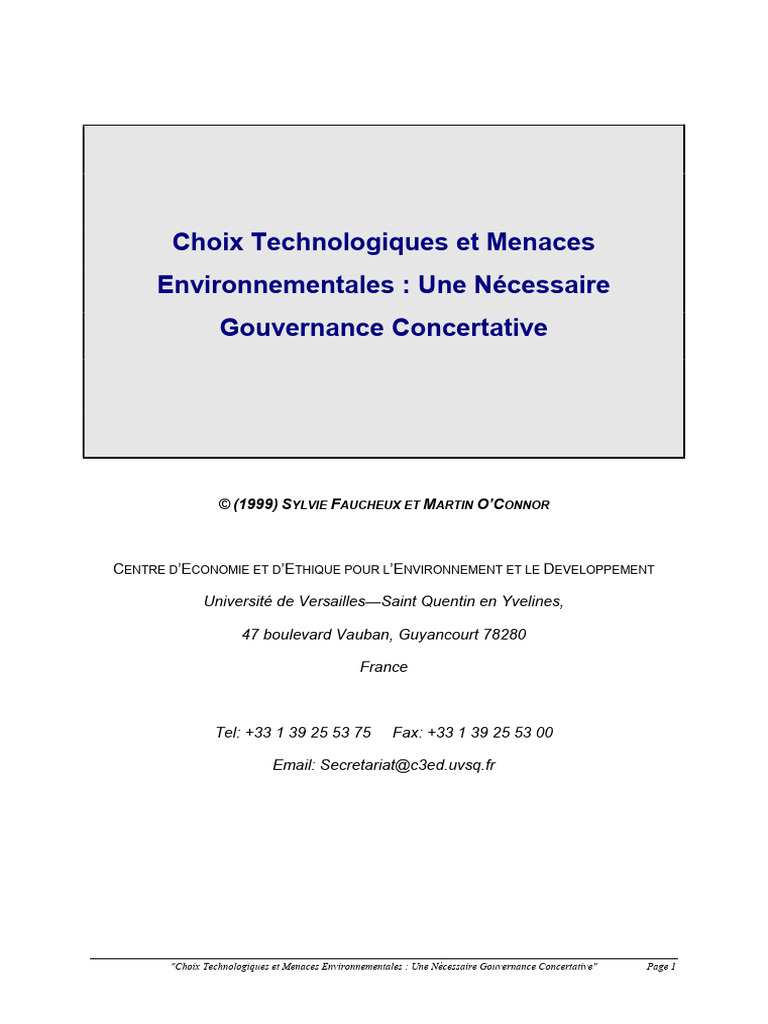 Choix Technologiques et Menaces Environnementales : Une Nécessaire Gouvernance Concertative

© (1999) SYLVIE FAUCHEUX ET MARTIN O'CONNOR

CENTRE D'ECONOMIE ET D'ETHIQUE POUR L'ENVIRONNEMENT ET LE DEVELOPPEMENT

Université de Versailles—Saint Quentin en Yvelines,

47 boulevard Vauban, Guyancourt 78280

France

Tel: +33 1 39 25 53 75 Fax: +33 1 39 25 53 00

Email: Secretariat@c3ed.uvsq.fr

"Choix Technologiques et Menaces Environnementales : Une Nécessaire Gouvernance Concertative" Page 1